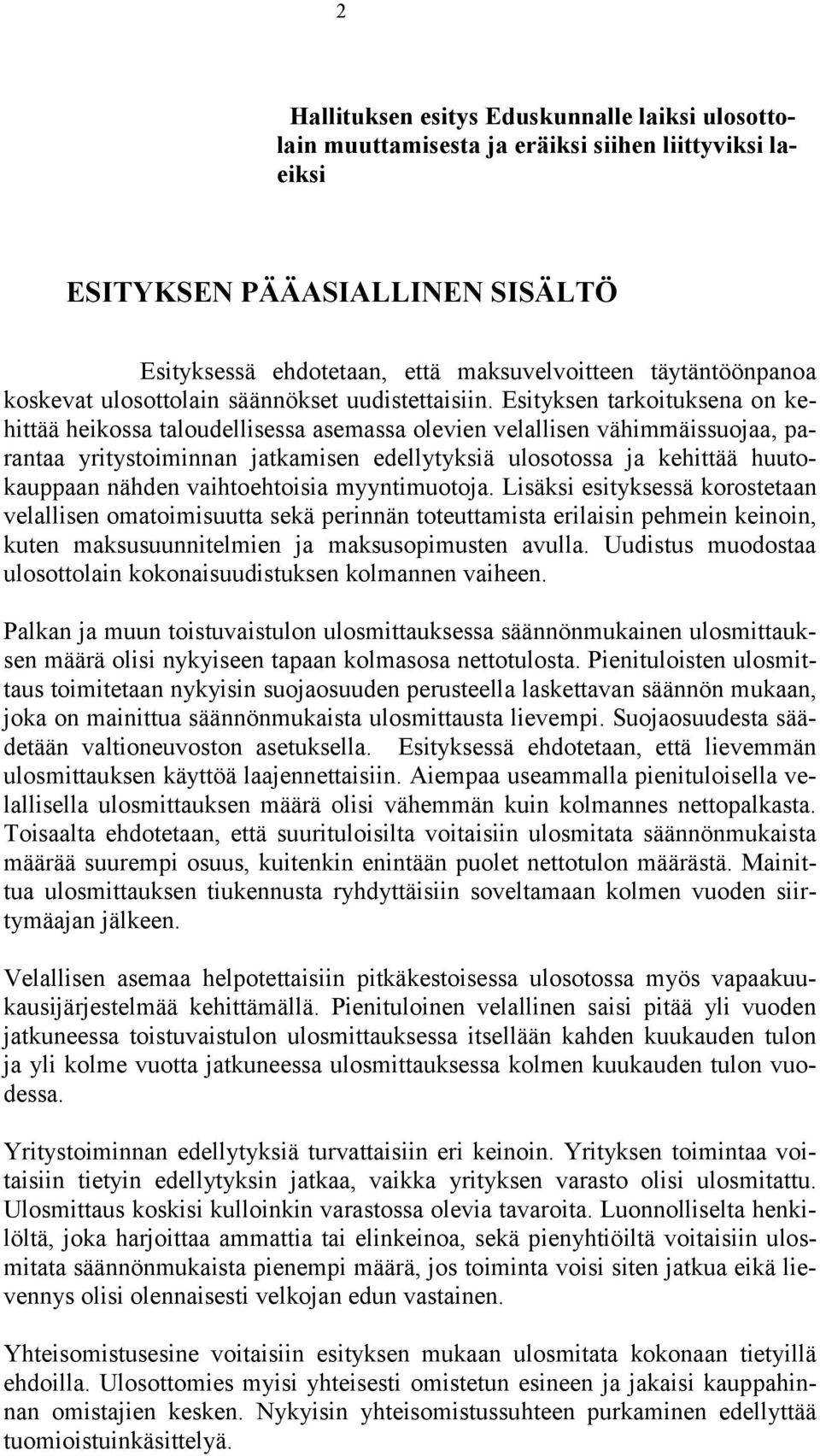 2

Hallituksen esitys Eduskunnalle laiksi ulosottolain muuttamisesta ja eräiksi siihen liittyviksi laeiksi

ESITYKSEN PÄÄASIALLINEN SISÄLTÖ

Esityksessä ehdotetaan, että maksuvelvoitteen täytäntöönpanoa koskevat ulosottolain säännökset uudistettaisiin. Esityksen tarkoituksena on kehittää heikossa taloudellisessa asemassa olevien velallisen vähimmäissuojaa, parantaa yritystoiminnan jatkamisen edellytyksiä ulosotossa ja kehittää huutokauppaan nähden vaihtoehtoisia myyntimuotoja. Lisäksi esityksessä korostetaan velallisen omatoimisuutta sekä perinnän toteuttamista erilaisin pehmein keinoin, kuten maksusuunnitelmien ja maksusopimusten avulla. Uudistus muodostaa ulosottolain kokonaisuudistuksen kolmannen vaiheen.

Palkan ja muun toistuvaistulon ulosmittauksessa säännönmukainen ulosmittauksen määrä olisi nykyiseen tapaan kolmasosa nettotulosta. Pienituloisten ulosmittaus toimitetaan nykyisin suojaosuuden perusteella laskettavan säännön mukaan, joka on mainittua säännönmukaista ulosmittausta lievempi. Suojaosuudesta säädetään valtioneuvoston asetuksella. Esityksessä ehdotetaan, että lievemmän ulosmittauksen käyttöä laajennettaisiin. Aiempaa useammalla pienituloisella velallisella ulosmittauksen määrä olisi vähemmän kuin kolmannes nettopalkasta. Toisaalta ehdotetaan, että suurituloisilta voitaisiin ulosmitata säännönmukaista määrää suurempi osuus, kuitenkin enintään puolet nettotulon määrästä. Mainittua ulosmittauksen tiukennusta ryhdyttäisiin soveltamaan kolmen vuoden siirtymäajan jälkeen.

Velallisen asemaa helpotettaisiin pitkäkestoisessa ulosotossa myös vapaakuukausijärjestelmää kehittämällä. Pienituloinen velallinen saisi pitää yli vuoden jatkuneessa toistuvaistulon ulosmittauksessa itsellään kahden kuukauden tulon ja yli kolme vuotta jatkuneessa ulosmittauksessa kolmen kuukauden tulon vuodessa.

Yritystoiminnan edellytyksiä turvattaisiin eri keinoin. Yrityksen toimintaa voitaisiin tietyin edellytyksin jatkaa, vaikka yrityksen varasto olisi ulosmitattu. Ulosmittaus koskisi kulloinkin varastossa olevia tavaroita. Luonnolliselta henkilöltä, joka harjoittaa ammattia tai elinkeinoa, sekä pienyhtiöiltä voitaisiin ulosmitata säännönmukaista pienempi määrä, jos toiminta voisi siten jatkua eikä lievennys olisi olennaisesti velkojan edun vastainen.

Yhteisomistusesine voitaisiin esityksen mukaan ulosmitata kokonaan tietyillä ehdoilla. Ulosottomies myisi yhteisesti omistetun esineen ja jakaisi kauppahinnan omistajien kesken. Nykyisin yhteisomistussuhteen purkaminen edellyttää tuomioistuinkäsittelyä.